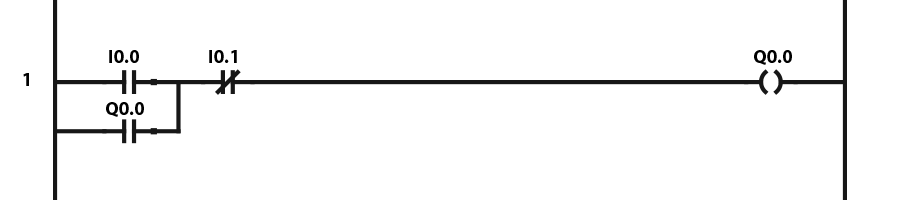 1

I0.0

I0.1

Q0.0

Q0.0